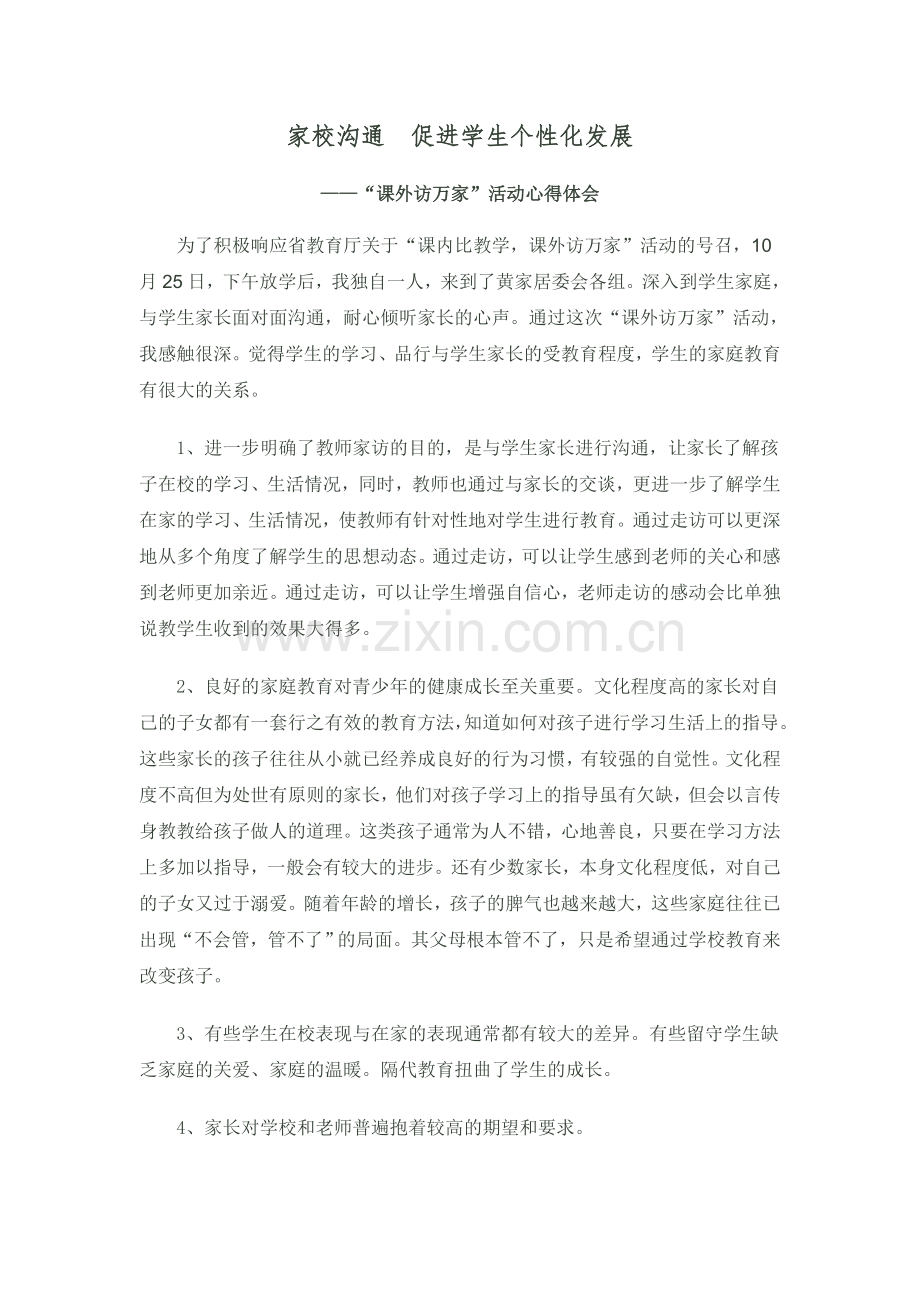 家校沟通　促进学生个性化发展

——“课外访万家”活动心得体会

为了积极响应省教育厅关于“课内比教学，课外访万家”活动的号召，10月25日，下午放学后，我独自一人，来到了黄家居委会各组。深入到学生家庭，与学生家长面对面沟通，耐心倾听家长的心声。通过这次“课外访万家”活动，我感触很深。觉得学生的学习、品行与学生家长的受教育程度，学生的家庭教育有很大的关系。

1、进一步明确了教师家访的目的，是与学生家长进行沟通，让家长了解孩子在校的学习、生活情况，同时，教师也通过与家长的交谈，更进一步了解学生在家的学习、生活情况，使教师有针对性地对学生进行教育。通过走访可以更深地从多个角度了解学生的思想动态。通过走访，可以让学生感到老师的关心和感到老师更加亲近。通过走访，可以让学生增强自信心，老师走访的感动会比单独说教学生收到的效果大得多。

www.zixin.com.cn

2、良好的家庭教育对青少年的健康成长至关重要。文化程度高的家长对自己的子女都有一套行之有效的教育方法，知道如何对孩子进行学习生活上的指导。这些家长的孩子往往从小就已经养成良好的行为习惯，有较强的自觉性。文化程度不高但为处世有原则的家长，他们对孩子学习上的指导虽有欠缺，但会以言传身教教给孩子做人的道理。这类孩子通常为人不错，心地善良，只要在学习方法上多加以指导，一般会有较大的进步。还有少数家长，本身文化程度低，对自己的子女又过于溺爱。随着年龄的增长，孩子的脾气也越来越大，这些家庭往往已出现“不会管，管不了”的局面。其父母根本管不了，只是希望通过学校教育来改变孩子。

3、有些学生在校表现与在家的表现通常都有较大的差异。有些留守学生缺乏家庭的关爱、家庭的温暖。隔代教育扭曲了学生的成长。

4、家长对学校和老师普遍抱着较高的期望和要求。